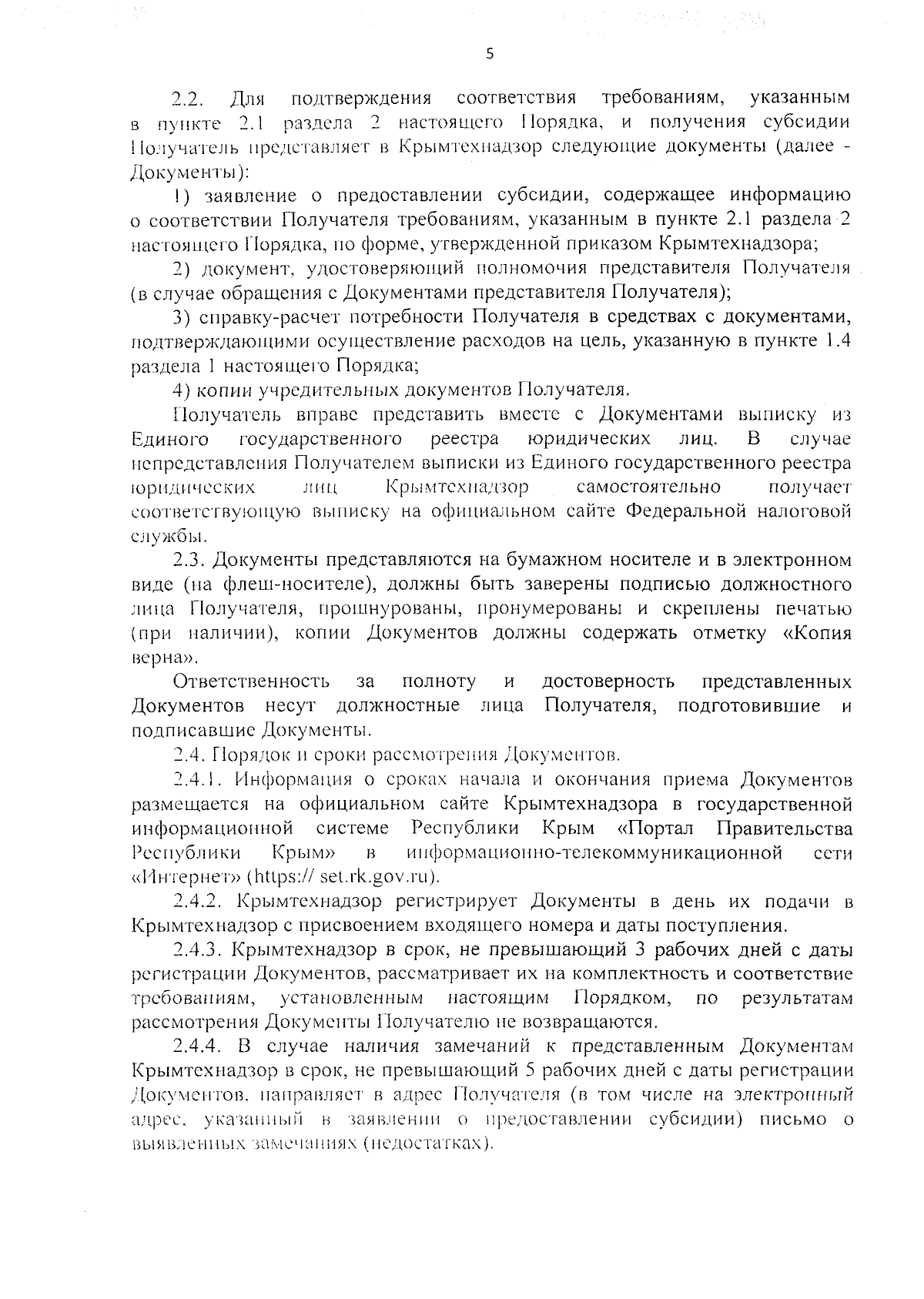 5

2.2. Для подтверждения соответствия требованиям, указанным в пункте 2.1 раздела 2 настоящего Порядка, и получения субсидии Получатель представляет в Крымтехнадзор следующие документы (далее - Документы):

1) заявление о предоставлении субсидии, содержащее информацию о соответствии Получателя требованиям, указанным в пункте 2.1 раздела 2 настоящего Порядка, по форме, утвержденной приказом Крымтехнадзора;

2) документ, удостоверяющий полномочия представителя Получателя (в случае обращения с Документами представителя Получателя);

3) справку-расчет потребности Получателя в средствах с документами, подтверждающими осуществление расходов на цель, указанную в пункте 1.4 раздела 1 настоящего Порядка;

4) копии учредительных документов Получателя.

Получатель вправе представить вместе с Документами выписку из Единого государственного реестра юридических лиц. В случае непредставления Получателем выписки из Единого государственного реестра юридических лиц Крымтехнадзор самостоятельно получает соответствующую выписку на официальном сайте Федеральной налоговой службы.

2.3. Документы представляются на бумажном носителе и в электронном виде (на флеш-носителе), должны быть заверены подписью должностного лица Получателя, прошнурованы, пронумерованы и скреплены печатью (при наличии), копии Документов должны содержать отметку «Копия верна».

Ответственность за полноту и достоверность представленных Документов несут должностные лица Получателя, подготовившие и подписавшие Документы.

2.4. Порядок и сроки рассмотрения Документов.

2.4.1. Информация о сроках начала и окончания приема Документов размещается на официальном сайте Крымтехнадзора в государственной информационной системе Республики Крым «Портал Правительства Республики Крым» в информационно-телекоммуникационной сети «Интернет» (https:// set.rk.gov.ru).

2.4.2. Крымтехнадзор регистрирует Документы в день их подачи в Крымтехнадзор с присвоением входящего номера и даты поступления.

2.4.3. Крымтехнадзор в срок, не превышающий 3 рабочих дней с даты регистрации Документов, рассматривает их на комплектность и соответствие требованиям, установленным настоящим Порядком, по результатам рассмотрения Документы Получателю не возвращаются.

2.4.4. В случае наличия замечаний к представленным Документам Крымтехнадзор в срок, не превышающий 5 рабочих дней с даты регистрации Документов, направляет в адрес Получателя (в том числе на электронный адрес, указанный в заявлении о предоставлении субсидии) письмо о выявленных замечаниях (недостатках).